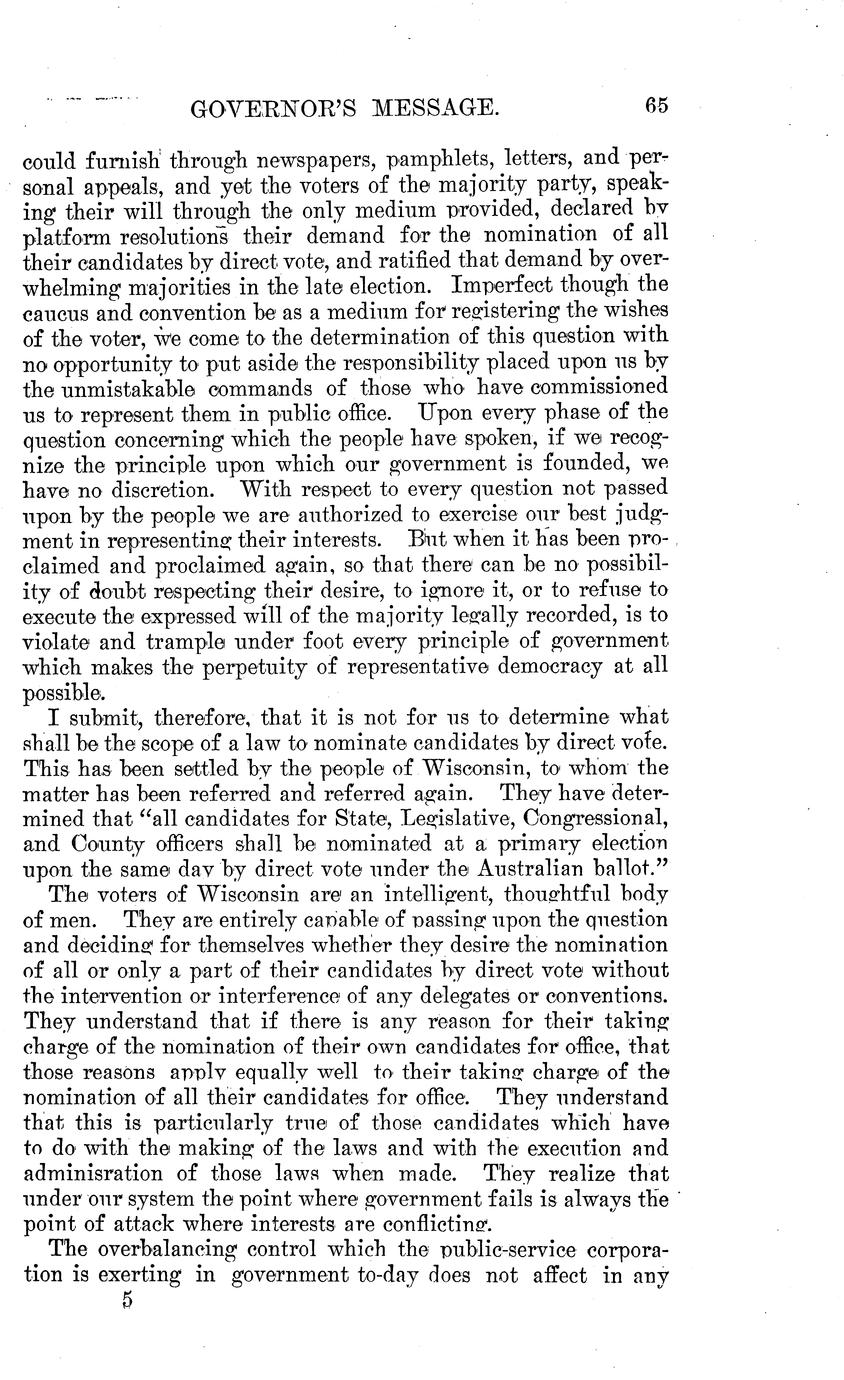 GOVERNOR'S MESSAGE. 65

could furnish through newspapers, pamphlets, letters, and personal appeals, and yet the voters of the majority party, speaking their will through the only medium provided, declared by platform resolutions their demand for the nomination of all their candidates by direct vote, and ratified that demand by overwhelming majorities in the late election. Imperfect though the caucus and convention be as a medium for registering the wishes of the voter, we come to the determination of this question with no opportunity to put aside the responsibility placed upon us by the unmistakable commands of those who have commissioned us to represent them in public office. Upon every phase of the question concerning which the people have spoken, if we recognize the principle upon which our government is founded, we have no discretion. With respect to every question not passed upon by the people we are authorized to exercise our best judgment in representing their interests. But when it has been proclaimed and proclaimed again, so that there can be no possibility of doubt respecting their desire, to ignore it, or to refuse to execute the expressed will of the majority legally recorded, is to violate and trample under foot every principle of government which makes the perpetuity of representative democracy at all possible.

I submit, therefore, that it is not for us to determine what shall be the scope of a law to nominate candidates by direct vote. This has been settled by the people of Wisconsin, to whom the matter has been referred and referred again. They have determined that "all candidates for State, Legislative, Congressional, and County officers shall be nominated at a primary election upon the same day by direct vote under the Australian ballot."

The voters of Wisconsin are an intelligent, thoughtful body of men. They are entirely capable of passing upon the question and deciding for themselves whether they desire the nomination of all or only a part of their candidates by direct vote without the intervention or interference of any delegates or conventions. They understand that if there is any reason for their taking charge of the nomination of their own candidates for office, that those reasons apply equally well to their taking charge of the nomination of all their candidates for office. They understand that this is particularly true of those candidates which have to do with the making of the laws and with the execution and adminisration of those laws when made. They realize that under our system the point where government fails is always the point of attack where interests are conflicting.

The overbalancing control which the public-service corporation is exerting in government to-day does not affect in any

5